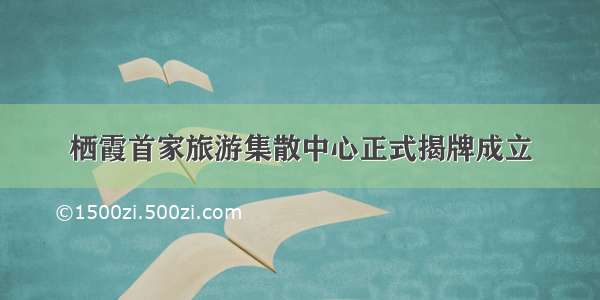 栖霞首家旅游集散中心正式揭牌成立

©1500zi.500zi.com